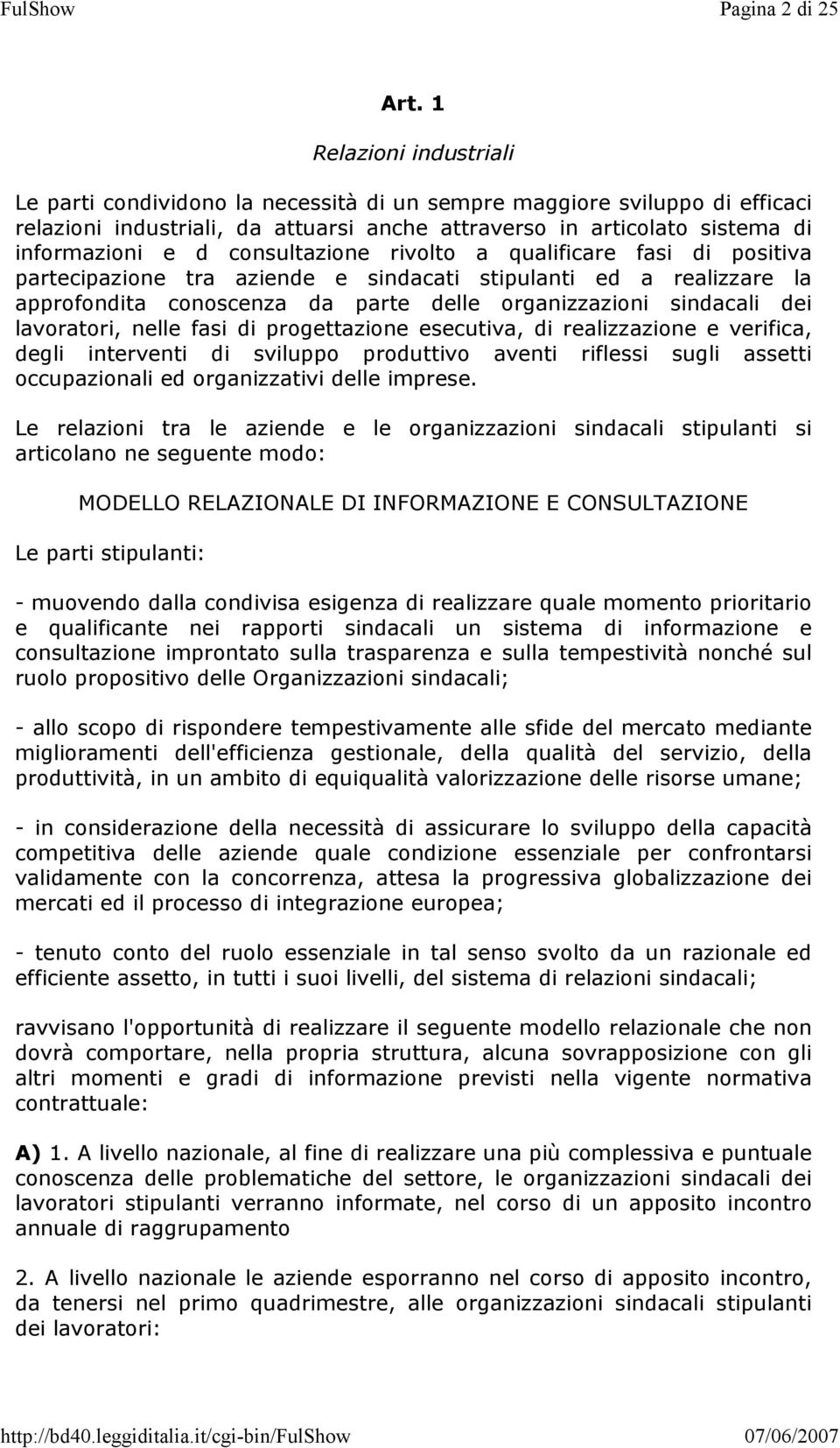 FulShow Pagina 2 di 25

Art. 1

Relazioni industriali

Le parti condividono la necessità di un sempre maggiore sviluppo di efficaci relazioni industriali, da attuarsi anche attraverso in articolato sistema di informazioni e d consultazione rivolto a qualificare fasi di positiva partecipazione tra aziende e sindacati stipulanti ed a realizzare la approfondita conoscenza da parte delle organizzazioni sindacali dei lavoratori, nelle fasi di progettazione esecutiva, di realizzazione e verifica, degli interventi di sviluppo produttivo aventi riflessi sugli assetti occupazionali ed organizzativi delle imprese.

Le relazioni tra le aziende e le organizzazioni sindacali stipulanti si articolano ne seguente modo:

MODELLO RELAZIONALE DI INFORMAZIONE E CONSULTAZIONE

Le parti stipulanti:

- muovendo dalla condivisa esigenza di realizzare quale momento prioritario e qualificante nei rapporti sindacali un sistema di informazione e consultazione improntato sulla trasparenza e sulla tempestività nonché sul ruolo propositivo delle Organizzazioni sindacali;

- allo scopo di rispondere tempestivamente alle sfide del mercato mediante miglioramenti dell'efficienza gestionale, della qualità del servizio, della produttività, in un ambito di equiqualità valorizzazione delle risorse umane;

- in considerazione della necessità di assicurare lo sviluppo della capacità competitiva delle aziende quale condizione essenziale per confrontarsi validamente con la concorrenza, attesa la progressiva globalizzazione dei mercati ed il processo di integrazione europea;

- tenuto conto del ruolo essenziale in tal senso svolto da un razionale ed efficiente assetto, in tutti i suoi livelli, del sistema di relazioni sindacali;

ravvisano l'opportunità di realizzare il seguente modello relazionale che non dovrà comportare, nella propria struttura, alcuna sovrapposizione con gli altri momenti e gradi di informazione previsti nella vigente normativa contrattuale:

A) 1. A livello nazionale, al fine di realizzare una più complessiva e puntuale conoscenza delle problematiche del settore, le organizzazioni sindacali dei lavoratori stipulanti verranno informate, nel corso di un apposito incontro annuale di raggrupamento

2. A livello nazionale le aziende esporranno nel corso di apposito incontro, da tenersi nel primo quadrimestre, alle organizzazioni sindacali stipulanti dei lavoratori:

http://bd40.leggiditalia.it/cgi-bin/FulShow 07/06/2007